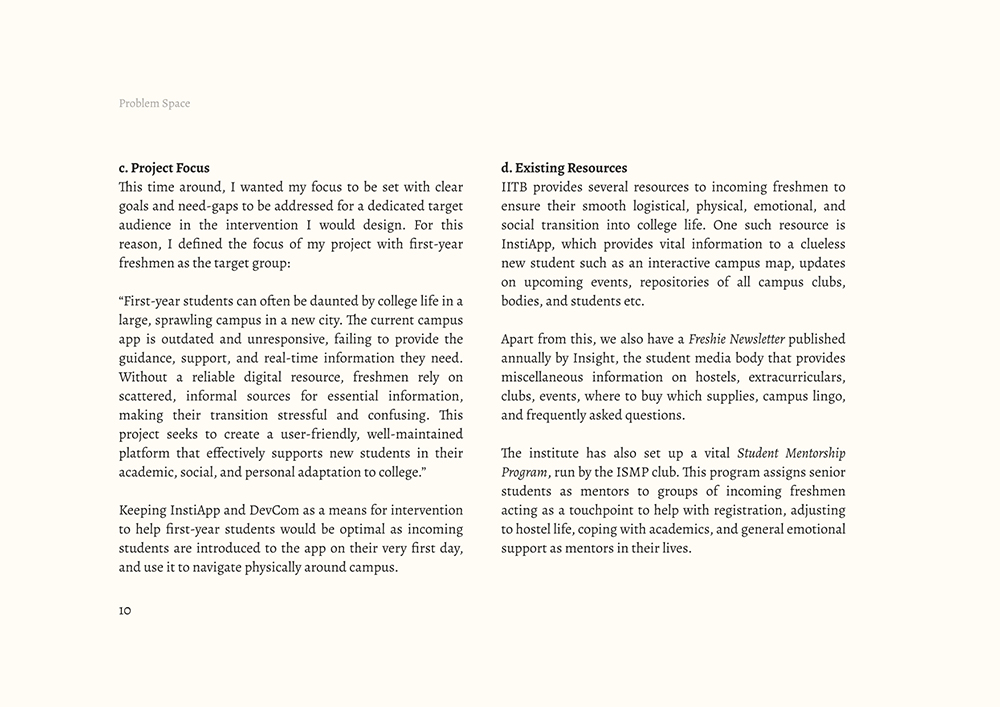 Problem Space

c. Project Focus
This time around, I wanted my focus to be set with clear goals and need-gaps to be addressed for a dedicated target audience in the intervention I would design. For this reason, I defined the focus of my project with first-year freshmen as the target group:

“First-year students can often be daunted by college life in a large, sprawling campus in a new city. The current campus app is outdated and unresponsive, failing to provide the guidance, support, and real-time information they need. Without a reliable digital resource, freshmen rely on scattered, informal sources for essential information, making their transition stressful and confusing. This project seeks to create a user-friendly, well-maintained platform that effectively supports new students in their academic, social, and personal adaptation to college.”

Keeping InstiApp and DevCom as a means for intervention to help first-year students would be optimal as incoming students are introduced to the app on their very first day, and use it to navigate physically around campus.

10

d. Existing Resources
IITB provides several resources to incoming freshmen to ensure their smooth logistical, physical, emotional, and social transition into college life. One such resource is InstiApp, which provides vital information to a clueless new student such as an interactive campus map, updates on upcoming events, repositories of all campus clubs, bodies, and students etc.

Apart from this, we also have a Freshie Newsletter published annually by Insight, the student media body that provides miscellaneous information on hostels, extracurriculars, clubs, events, where to buy which supplies, campus lingo, and frequently asked questions.

The institute has also set up a vital Student Mentorship Program, run by the ISMP club. This program assigns senior students as mentors to groups of incoming freshmen acting as a touchpoint to help with registration, adjusting to hostel life, coping with academics, and general emotional support as mentors in their lives.